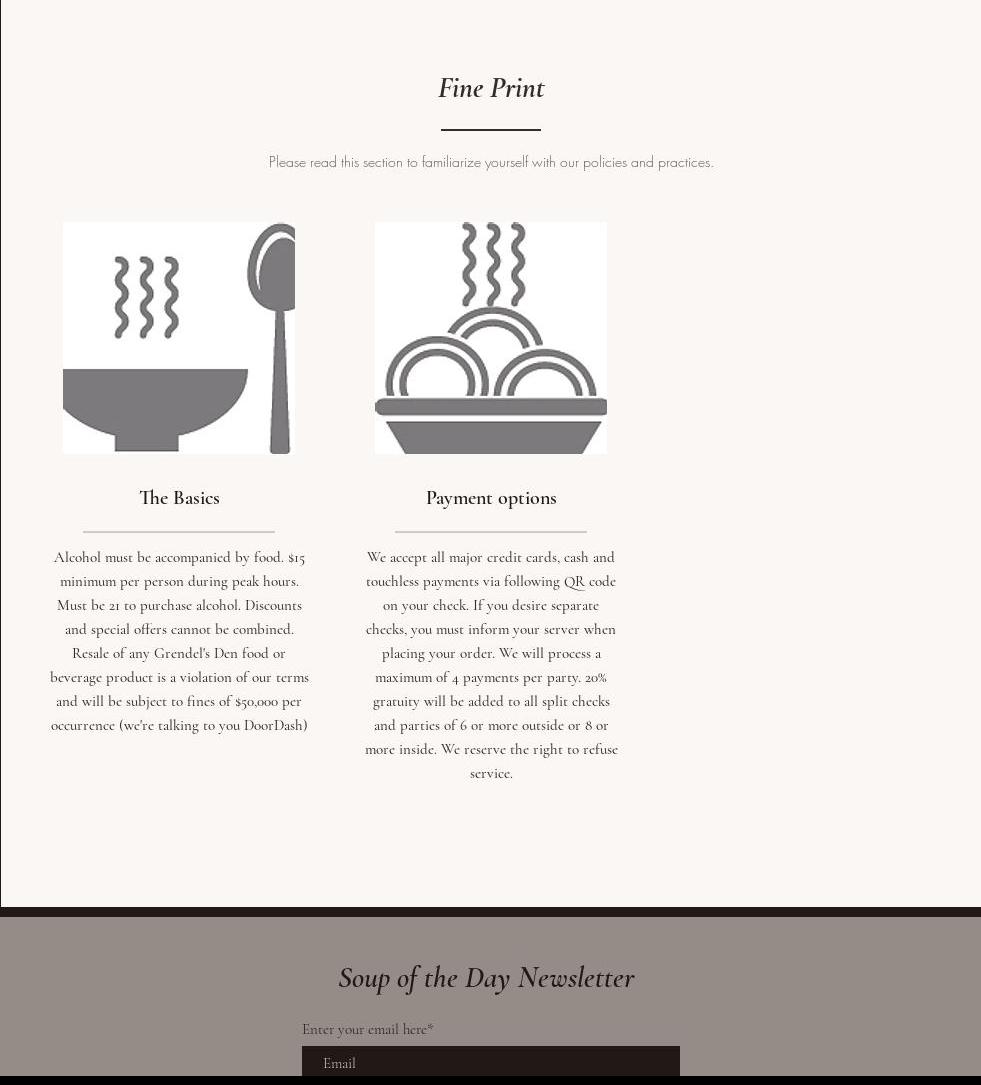 Fine Print

Please read this section to familiarize yourself with our policies and practices.

The Basics

Alcohol must be accompanied by food. $15 minimum per person during peak hours. Must be 21 to purchase alcohol. Discounts and special offers cannot be combined. Resale of any Grendel's Den food or beverage product is a violation of our terms and will be subject to fines of $50,000 per occurrence (we're talking to you DoorDash)

Payment options

We accept all major credit cards, cash and touchless payments via following QR code on your check. If you desire separate checks, you must inform your server when placing your order. We will process a maximum of 4 payments per party. 20% gratuity will be added to all split checks and parties of 6 or more outside or 8 or more inside. We reserve the right to refuse service.

Soup of the Day Newsletter

Enter your email here*

Email